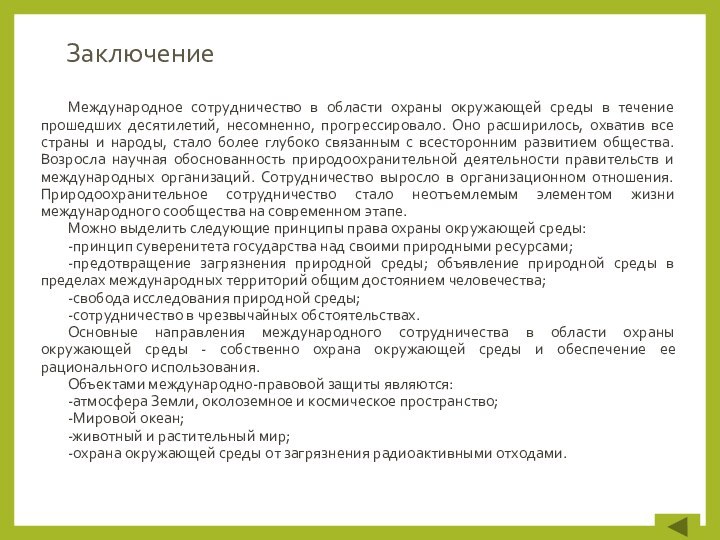 Заключение

Международное сотрудничество в области охраны окружающей среды в течение прошедших десятилетий, несомненно, прогрессировало. Оно расширилось, охватив все страны и народы, стало более глубоко связанным с всесторонним развитием общества. Возросла научная обоснованность природоохранительной деятельности правительств и международных организаций. Сотрудничество выросло в организационном отношения. Природоохранительное сотрудничество стало неотъемлемым элементом жизни международного сообщества на современном этапе.

Можно выделить следующие принципы права охраны окружающей среды:

-принцип суверенитета государства над своими природными ресурсами;

-предотвращение загрязнения природной среды; объявление природной среды в пределах международных территорий общим достоянием человечества;

-свобода исследования природной среды;

-сотрудничество в чрезвычайных обстоятельствах.

Основные направления международного сотрудничества в области охраны окружающей среды - собственно охрана окружающей среды и обеспечение ее рационального использования.

Объектами международно-правовой защиты являются:

-атмосфера Земли, околоземное и космическое пространство;

-Мировой океан;

-животный и растительный мир;

-охрана окружающей среды от загрязнения радиоактивными отходами.